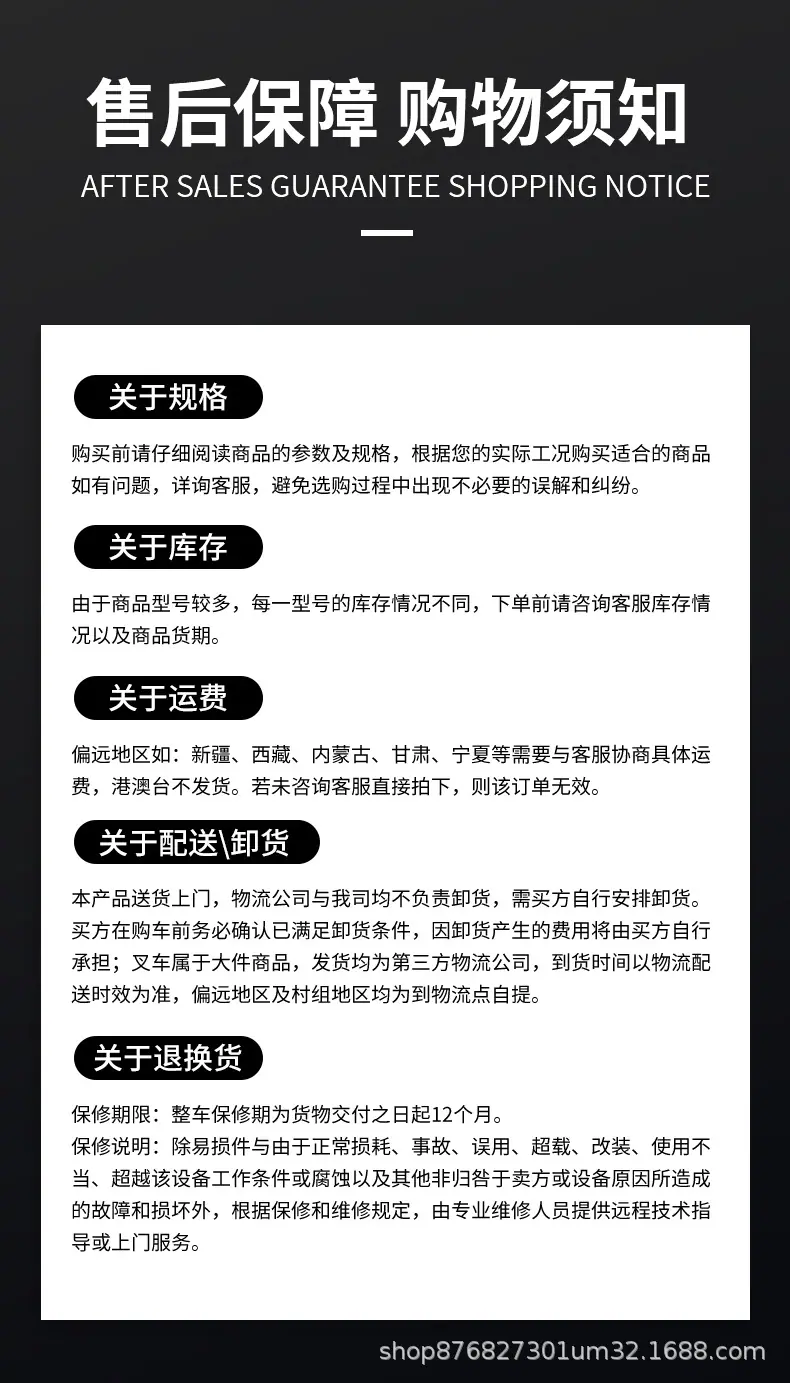 售后保障 购物须知
AFTER SALES GUARANTEE SHOPPING NOTICE

关于规格

购买前请仔细阅读商品的参数及规格，根据您的实际工况购买适合的商品如有问题，详询客服，避免选购过程中出现不必要的误解和纠纷。

关于库存

由于商品型号较多，每一型号的库存情况不同，下单前请咨询客服库存情况以及商品货期。

关于运费

偏远地区如：新疆、西藏、内蒙古、甘肃、宁夏等需要与客服协商具体运费，港澳台不发货。若未咨询客服直接拍下，则该订单无效。

关于配送\卸货

本产品送货上门，物流公司与我司均不负责卸货，需买方自行安排卸货。买方在购车前务必确认已满足卸货条件，因卸货产生的费用将由买方自行承担；叉车属于大件商品，发货均为第三方物流公司，到货时间以物流配送时效为准，偏远地区及村组地区均为到物流点自提。

关于退换货

保修期限：整车保修期为货物交付之日起12个月。
保修说明：除易损件与由于正常损耗、事故、误用、超载、改装、使用不当、超越该设备工作条件或腐蚀以及其他非归咎于卖方或设备原因所造成的故障和损坏外，根据保修和维修规定，由专业维修人员提供远程技术指导或上门服务。

shop876827301um32.1688.com